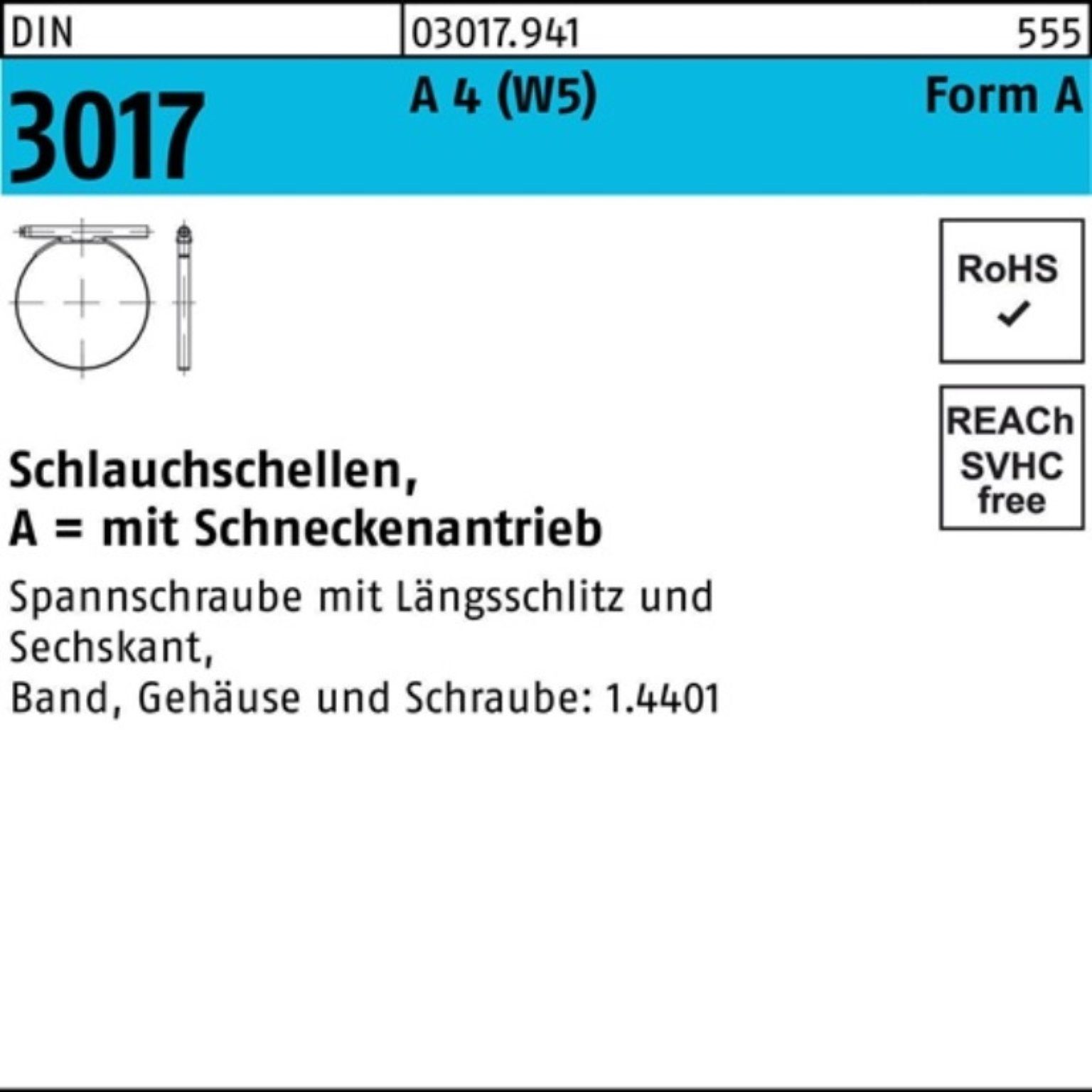 DIN

03017.941

555

3017

A 4 (W5)

Form A

RoHS ✓

REACh SVHC free

Schlauchschellen,
A = mit Schneckenantrieb

Spannschraube mit Längsschlitz und Sechskant,
Band, Gehäuse und Schraube: 1.4401